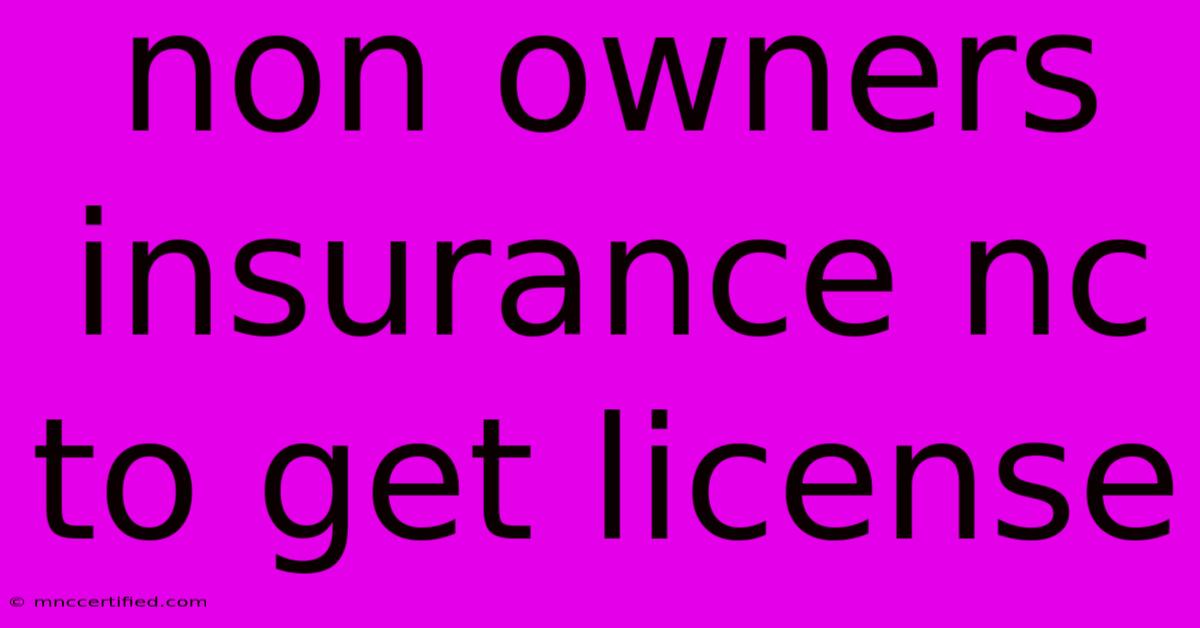 non owners insurance nc to get license

© mnccertified.com